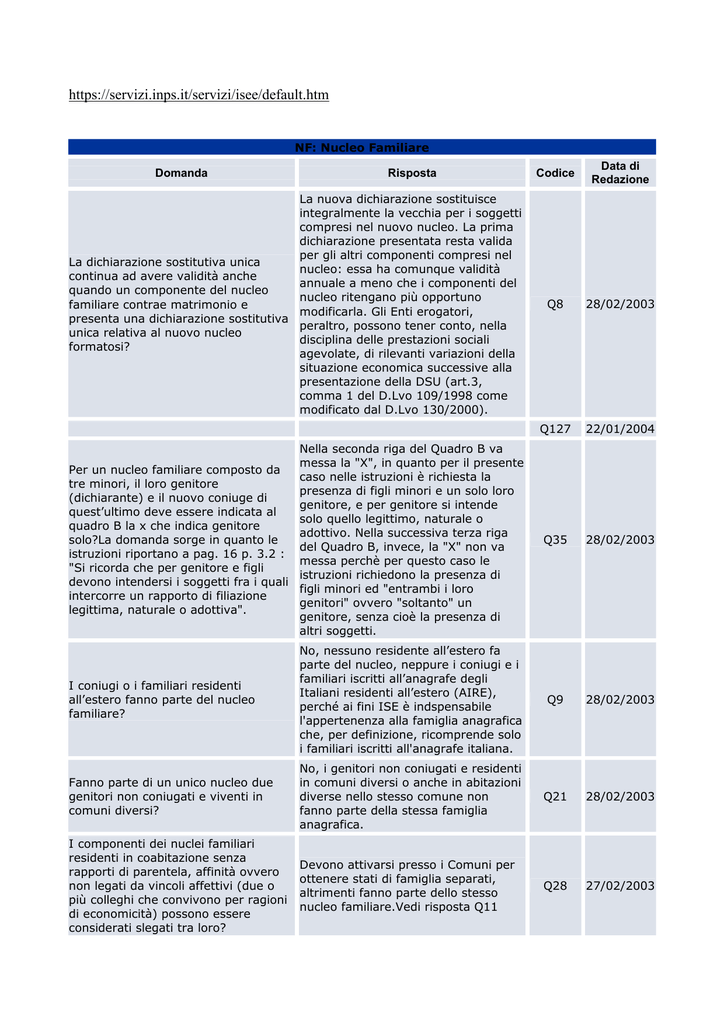 https://servizi.inps.it/servizi/isee/default.htm

NF: Nucleo Familiare

| Domanda | Risposta | Codice | Data di Redazione |
|---|---|---|---|
| La dichiarazione sostitutiva unica continua ad avere validità anche quando un componente del nucleo familiare contrae matrimonio e presenta una dichiarazione sostitutiva unica relativa al nuovo nucleo formatosi? | La nuova dichiarazione sostituisce integralmente la vecchia per i soggetti compresi nel nuovo nucleo. La prima dichiarazione presentata resta valida per gli altri componenti compresi nel nucleo: essa ha comunque validità annuale a meno che i componenti del nucleo ritengano più opportuno modificarla. Gli Enti erogatori, peraltro, possono tener conto, nella disciplina delle prestazioni sociali agevolate, di rilevanti variazioni della situazione economica successive alla presentazione della DSU (art.3, comma 1 del D.Lvo 109/1998 come modificato dal D.Lvo 130/2000). | Q8 | 28/02/2003 |
| | | Q127 | 22/01/2004 |
| Per un nucleo familiare composto da tre minori, il loro genitore (dichiarante) e il nuovo coniuge di quest'ultimo deve essere indicata al quadro B la x che indica genitore solo?La domanda sorge in quanto le istruzioni riportano a pag. 16 p. 3.2 : "Si ricorda che per genitore e figli devono intendersi i soggetti fra i quali intercorre un rapporto di filiazione legittima, naturale o adottiva". | Nella seconda riga del Quadro B va messa la "X", in quanto per il presente caso nelle istruzioni è richiesta la presenza di figli minori e un solo loro genitore, e per genitore si intende solo quello legittimo, naturale o adottivo. Nella successiva terza riga del Quadro B, invece, la "X" non va messa perchè per questo caso le istruzioni richiedono la presenza di figli minori ed "entrambi i loro genitori" ovvero "soltanto" un genitore, senza cioè la presenza di altri soggetti. | Q35 | 28/02/2003 |
| I coniugi o i familiari residenti all'estero fanno parte del nucleo familiare? | No, nessuno residente all'estero fa parte del nucleo, neppure i coniugi e i familiari iscritti all'anagrafe degli Italiani residenti all'estero (AIRE), perché ai fini ISE è indspensabile l'appertenenza alla famiglia anagrafica che, per definizione, ricomprende solo i familiari iscritti all'anagrafe italiana. | Q9 | 28/02/2003 |
| Fanno parte di un unico nucleo due genitori non coniugati e viventi in comuni diversi? | No, i genitori non coniugati e residenti in comuni diversi o anche in abitazioni diverse nello stesso comune non fanno parte della stessa famiglia anagrafica. | Q21 | 28/02/2003 |
| I componenti dei nuclei familiari residenti in coabitazione senza rapporti di parentela, affinità ovvero non legati da vincoli affettivi (due o più colleghi che convivono per ragioni di economicità) possono essere considerati slegati tra loro? | Devono attivarsi presso i Comuni per ottenere stati di famiglia separati, altrimenti fanno parte dello stesso nucleo familiare.Vedi risposta Q11 | Q28 | 27/02/2003 |